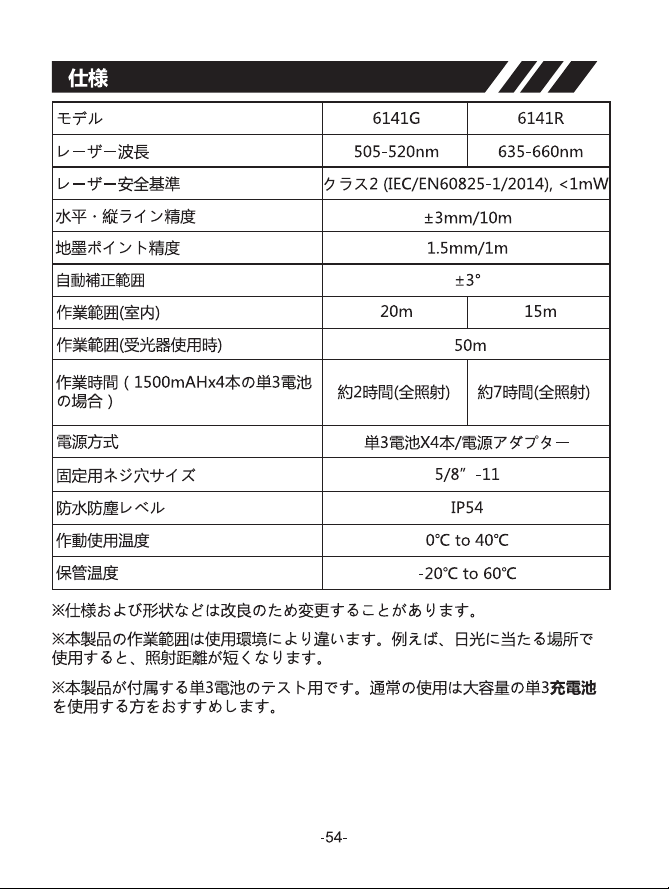 仕様

| モデル | 6141G | 6141R |
|---|---|---|
| レーザー波長 | 505-520nm | 635-660nm |
| レーザー安全基準 | クラス2 (IEC/EN60825-1/2014), <1mW | |
| 水平・縦ライン精度 | ±3mm/10m | |
| 地墨ポイント精度 | 1.5mm/1m | |
| 自動補正範囲 | ±3° | |
| 作業範囲(室内) | 20m | 15m |
| 作業範囲(受光器使用時) | 50m | |
| 作業時間（1500mAHx4本の単3電池の場合） | 約2時間(全照射) | 約7時間(全照射) |
| 電源方式 | 単3電池X4本/電源アダプター | |
| 固定用ネジ穴サイズ | 5/8”-11 | |
| 防水防塵レベル | IP54 | |
| 作動使用温度 | 0℃ to 40℃ | |
| 保管温度 | -20℃ to 60℃ | |

※仕様および形状などは改良のため変更することがあります。

※本製品の作業範囲は使用環境により違います。例えば、日光に当たる場所で使用すると、照射距離が短くなります。

※本製品が付属する単3電池のテスト用です。通常の使用は大容量の単3充電池を使用する方をおすすめします。

-54-